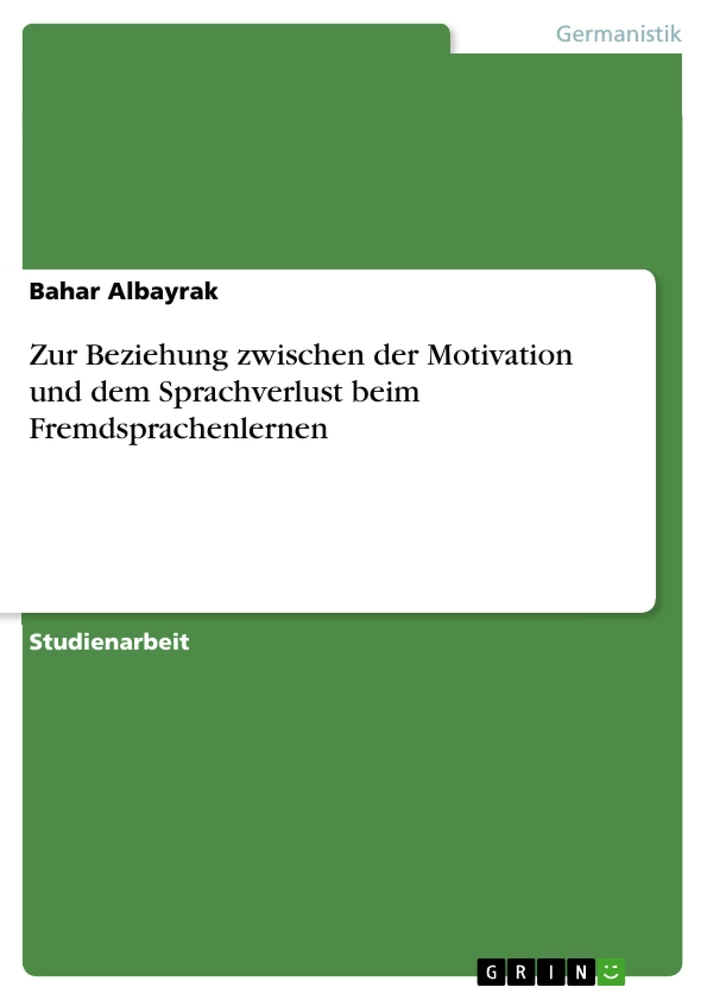 Germanistik

Bahar Albayrak

Zur Beziehung zwischen der Motivation und dem Sprachverlust beim Fremdsprachenlernen

Studienarbeit

GRIN